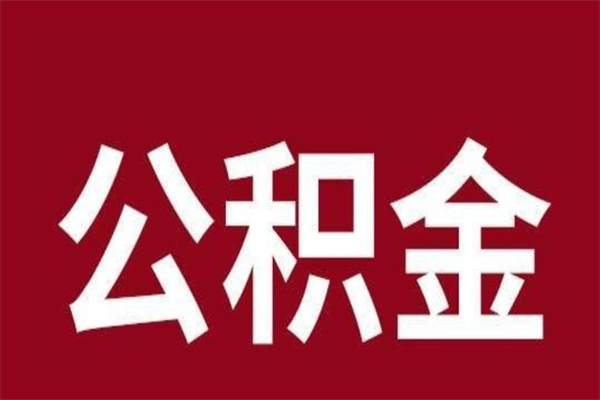 公积金